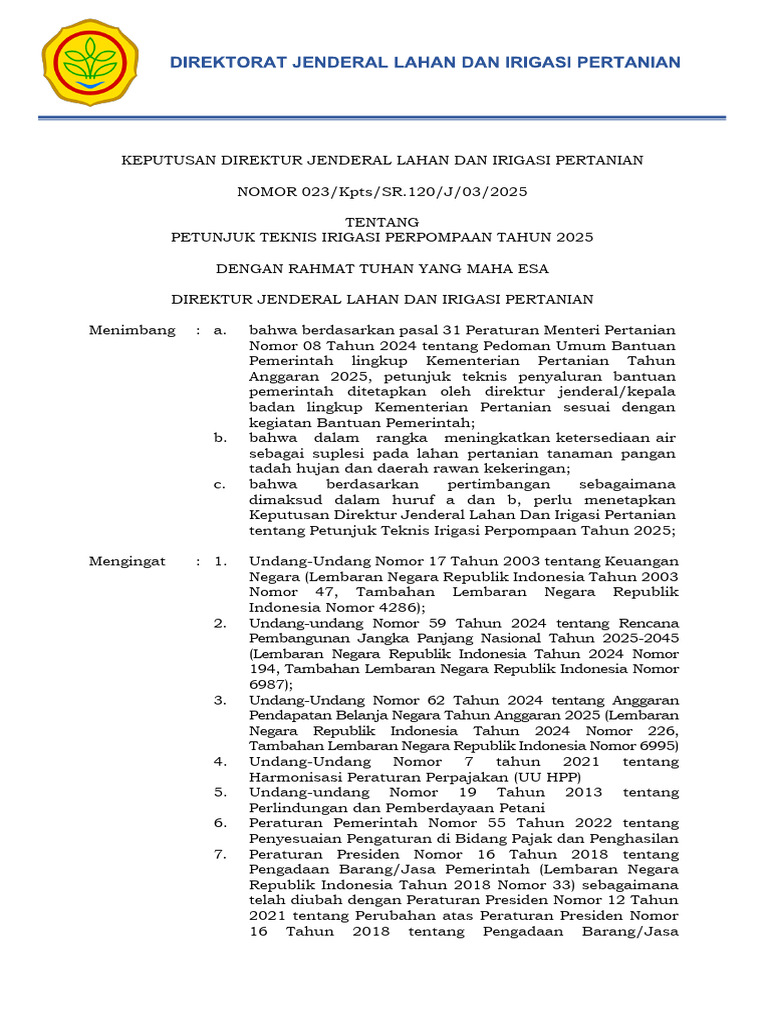 DIREKTORAT JENDERAL LAHAN DAN IRIGASI PERTANIAN

KEPUTUSAN DIREKTUR JENDERAL LAHAN DAN IRIGASI PERTANIAN

NOMOR 023/Kpts/SR.120/J/03/2025

TENTANG
PETUNJUK TEKNIS IRIGASI PERPOMPAAN TAHUN 2025

DENGAN RAHMAT TUHAN YANG MAHA ESA

DIREKTUR JENDERAL LAHAN DAN IRIGASI PERTANIAN

Menimbang : a. bahwa berdasarkan pasal 31 Peraturan Menteri Pertanian Nomor 08 Tahun 2024 tentang Pedoman Umum Bantuan Pemerintah lingkup Kementerian Pertanian Tahun Anggaran 2025, petunjuk teknis penyaluran bantuan pemerintah ditetapkan oleh direktur jenderal/kepala badan lingkup Kementerian Pertanian sesuai dengan kegiatan Bantuan Pemerintah;
b. bahwa dalam rangka meningkatkan ketersediaan air sebagai suplesi pada lahan pertanian tanaman pangan tadah hujan dan daerah rawan kekeringan;
c. bahwa berdasarkan pertimbangan sebagaimana dimaksud dalam huruf a dan b, perlu menetapkan Keputusan Direktur Jenderal Lahan Dan Irigasi Pertanian tentang Petunjuk Teknis Irigasi Perpompaan Tahun 2025;

Mengingat : 1. Undang-Undang Nomor 17 Tahun 2003 tentang Keuangan Negara (Lembaran Negara Republik Indonesia Tahun 2003 Nomor 47, Tambahan Lembaran Negara Republik Indonesia Nomor 4286);
2. Undang-undang Nomor 59 Tahun 2024 tentang Rencana Pembangunan Jangka Panjang Nasional Tahun 2025-2045 (Lembaran Negara Republik Indonesia Tahun 2024 Nomor 194, Tambahan Lembaran Negara Republik Indonesia Nomor 6987);
3. Undang-Undang Nomor 62 Tahun 2024 tentang Anggaran Pendapatan Belanja Negara Tahun Anggaran 2025 (Lembaran Negara Republik Indonesia Tahun 2024 Nomor 226, Tambahan Lembaran Negara Republik Indonesia Nomor 6995)
4. Undang-Undang Nomor 7 tahun 2021 tentang Harmonisasi Peraturan Perpajakan (UU HPP)
5. Undang-undang Nomor 19 Tahun 2013 tentang Perlindungan dan Pemberdayaan Petani
6. Peraturan Pemerintah Nomor 55 Tahun 2022 tentang Penyesuaian Pengaturan di Bidang Pajak dan Penghasilan
7. Peraturan Presiden Nomor 16 Tahun 2018 tentang Pengadaan Barang/Jasa Pemerintah (Lembaran Negara Republik Indonesia Tahun 2018 Nomor 33) sebagaimana telah diubah dengan Peraturan Presiden Nomor 12 Tahun 2021 tentang Perubahan atas Peraturan Presiden Nomor 16 Tahun 2018 tentang Pengadaan Barang/Jasa